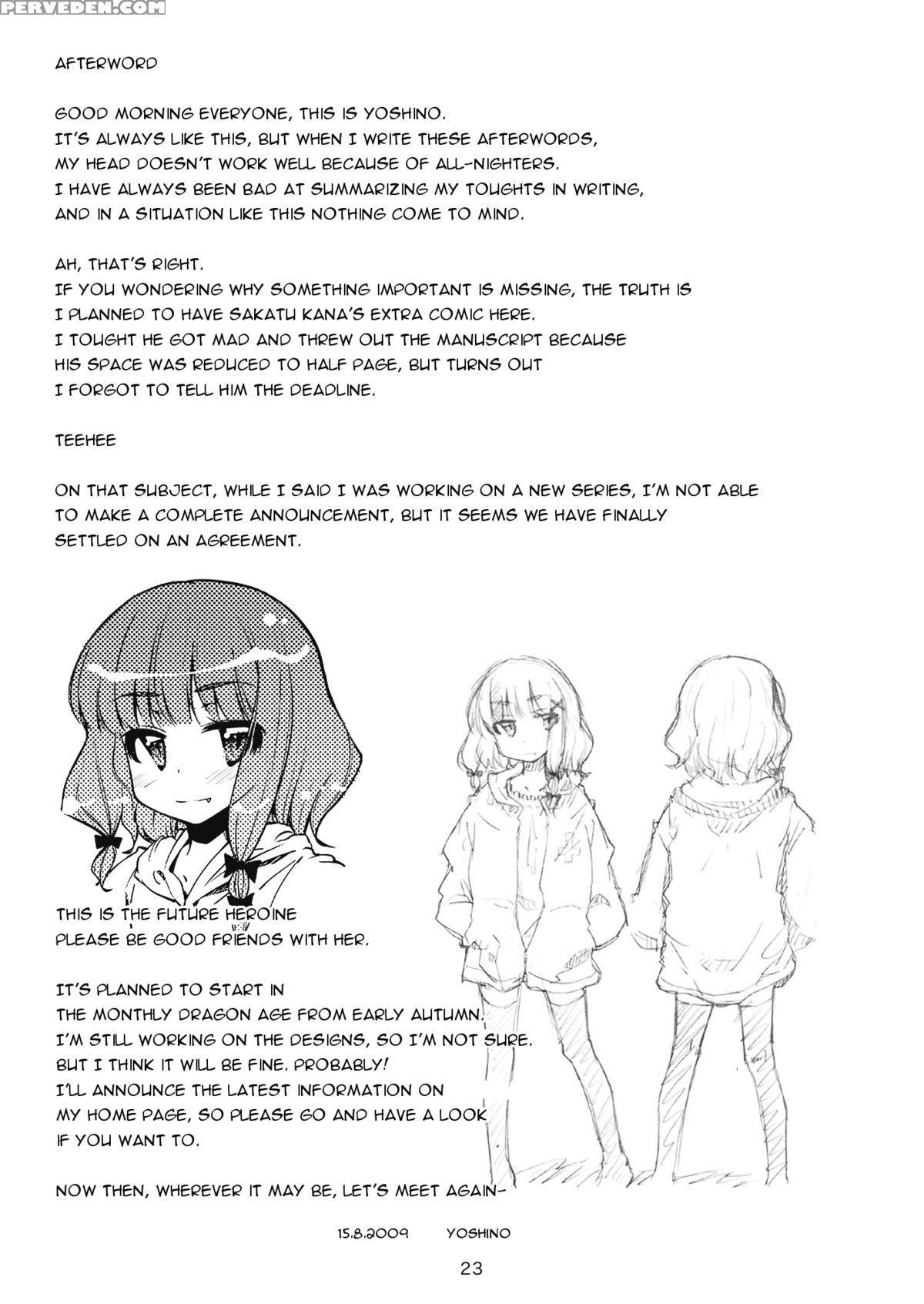 PERVEDEN.COM

AFTERWORD

GOOD MORNING EVERYONE, THIS IS YOSHINO.
IT'S ALWAYS LIKE THIS, BUT WHEN I WRITE THESE AFTERWORDS,
MY HEAD DOESN'T WORK WELL BECAUSE OF ALL-NIGHTERS.
I HAVE ALWAYS BEEN BAD AT SUMMARIZING MY TOUGHTS IN WRITING,
AND IN A SITUATION LIKE THIS NOTHING COME TO MIND.

AH, THAT'S RIGHT.
IF YOU WONDERING WHY SOMETHING IMPORTANT IS MISSING, THE TRUTH IS
I PLANNED TO HAVE SAKATU KANA'S EXTRA COMIC HERE.
I TOUGHT HE GOT MAD AND THREW OUT THE MANUSCRIPT BECAUSE
HIS SPACE WAS REDUCED TO HALF PAGE, BUT TURNS OUT
I FORGOT TO TELL HIM THE DEADLINE.

TEEHEE

ON THAT SUBJECT, WHILE I SAID I WAS WORKING ON A NEW SERIES, I'M NOT ABLE
TO MAKE A COMPLETE ANNOUNCEMENT, BUT IT SEEMS WE HAVE FINALLY
SETTLED ON AN AGREEMENT.

THIS IS THE FUTURE HEROINE
PLEASE BE GOOD FRIENDS WITH HER.

IT'S PLANNED TO START IN
THE MONTHLY DRAGON AGE FROM EARLY AUTUMN.
I'M STILL WORKING ON THE DESIGNS, SO I'M NOT SURE.
BUT I THINK IT WILL BE FINE. PROBABLY!
I'LL ANNOUNCE THE LATEST INFORMATION ON
MY HOME PAGE, SO PLEASE GO AND HAVE A LOOK
IF YOU WANT TO.

NOW THEN, WHEREVER IT MAY BE, LET'S MEET AGAIN-

15.8.2009 YOSHINO

23